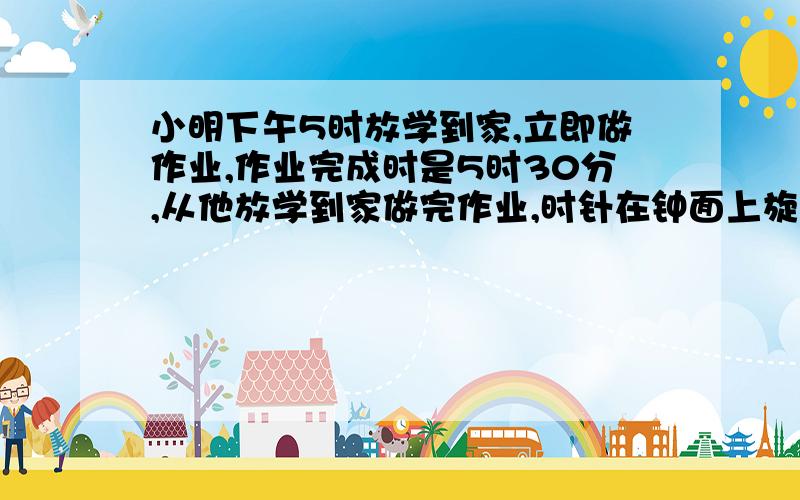 小明下午5时放学到家,立即做作业,作业完成时是5时30分,从他放学到家做完作业,时针在钟面上旋